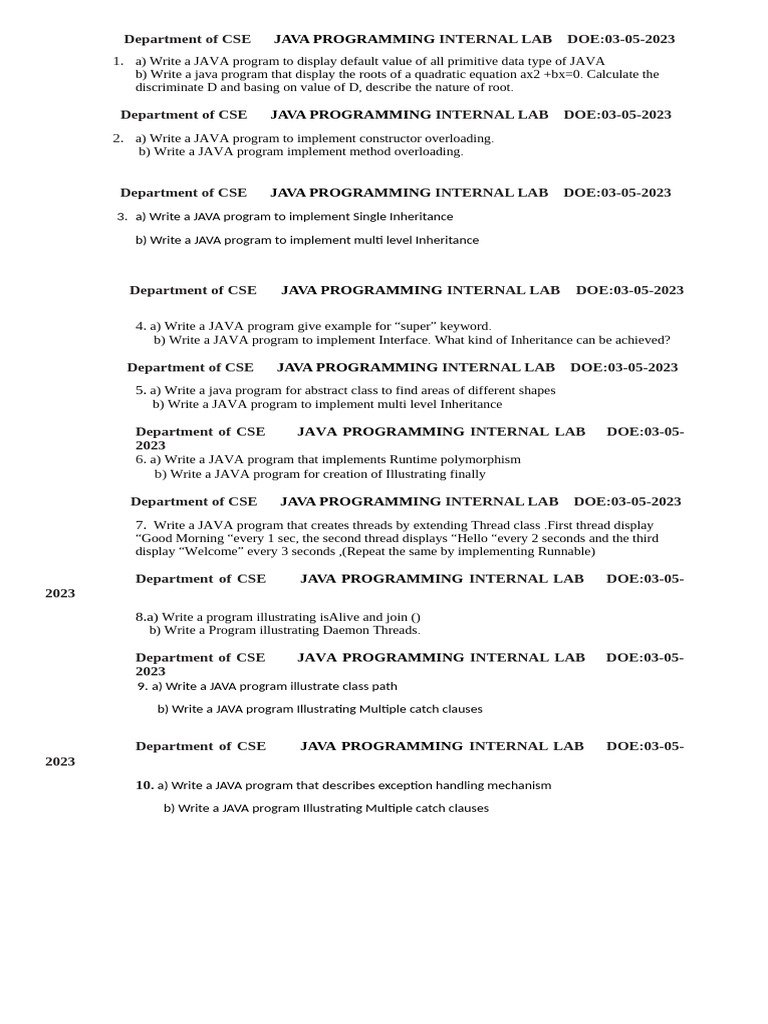 Department of CSE JAVA PROGRAMMING INTERNAL LAB DOE:03-05-2023

1. a) Write a JAVA program to display default value of all primitive data type of JAVA
b) Write a java program that display the roots of a quadratic equation ax2 +bx=0. Calculate the discriminate D and basing on value of D, describe the nature of root.

Department of CSE JAVA PROGRAMMING INTERNAL LAB DOE:03-05-2023

2. a) Write a JAVA program to implement constructor overloading.
b) Write a JAVA program implement method overloading.

Department of CSE JAVA PROGRAMMING INTERNAL LAB DOE:03-05-2023

3. a) Write a JAVA program to implement Single Inheritance

b) Write a JAVA program to implement multi level Inheritance

Department of CSE JAVA PROGRAMMING INTERNAL LAB DOE:03-05-2023

4. a) Write a JAVA program give example for “super” keyword.
b) Write a JAVA program to implement Interface. What kind of Inheritance can be achieved?

Department of CSE JAVA PROGRAMMING INTERNAL LAB DOE:03-05-2023

5. a) Write a java program for abstract class to find areas of different shapes
b) Write a JAVA program to implement multi level Inheritance

Department of CSE JAVA PROGRAMMING INTERNAL LAB DOE:03-05-2023

6. a) Write a JAVA program that implements Runtime polymorphism
b) Write a JAVA program for creation of Illustrating finally

Department of CSE JAVA PROGRAMMING INTERNAL LAB DOE:03-05-2023

7. Write a JAVA program that creates threads by extending Thread class .First thread display “Good Morning “every 1 sec, the second thread displays “Hello “every 2 seconds and the third display “Welcome” every 3 seconds ,(Repeat the same by implementing Runnable)

Department of CSE JAVA PROGRAMMING INTERNAL LAB DOE:03-05-2023

8.a) Write a program illustrating isAlive and join ()
b) Write a Program illustrating Daemon Threads.

Department of CSE JAVA PROGRAMMING INTERNAL LAB DOE:03-05-2023

9. a) Write a JAVA program illustrate class path

b) Write a JAVA program Illustrating Multiple catch clauses

Department of CSE JAVA PROGRAMMING INTERNAL LAB DOE:03-05-2023

10. a) Write a JAVA program that describes exception handling mechanism

b) Write a JAVA program Illustrating Multiple catch clauses